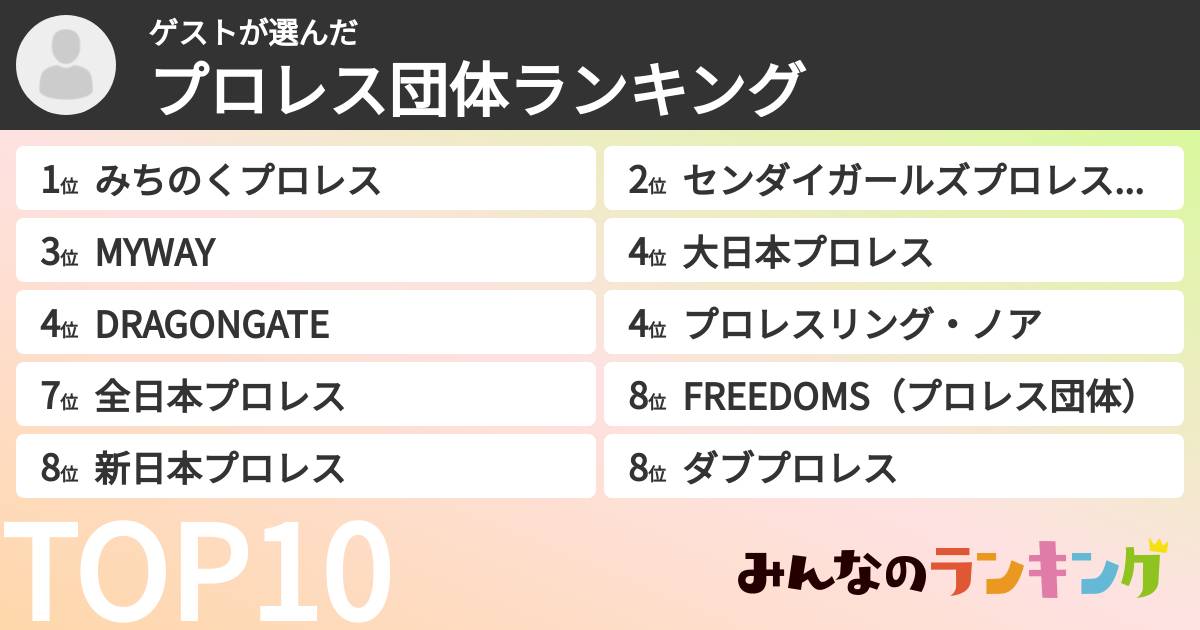 ゲストが選んだ
プロレス団体ランキング

1位 みちのくプロレス

2位 センダイガールズプロレス...

3位 MYWAY

4位 大日本プロレス

4位 DRAGONGATE

4位 プロレスリング・ノア

7位 全日本プロレス

8位 FREEDOMS（プロレス団体）

8位 新日本プロレス

8位 ダブプロレス

TOP10

みんなのランキング